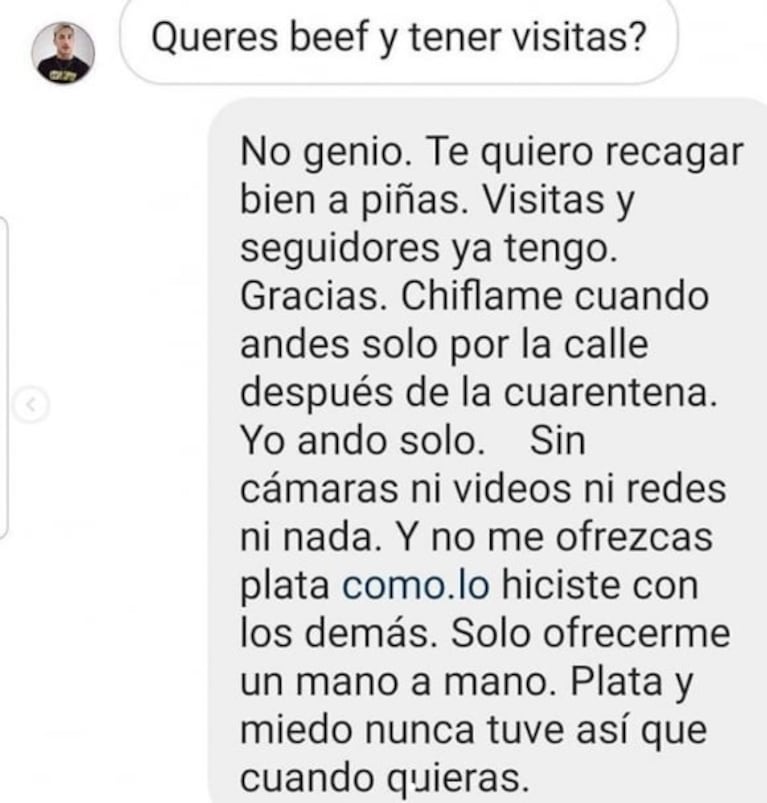 Queres beef y tener visitas?

No genio. Te quiero recagar bien a piñas. Visitas y seguidores ya tengo. Gracias. Chiflame cuando andes solo por la calle después de la cuarentena. Yo ando solo. Sin cámaras ni videos ni redes ni nada. Y no me ofrezcas plata como.lo hiciste con los demás. Solo ofrecerme un mano a mano. Plata y miedo nunca tuve así que cuando quieras.